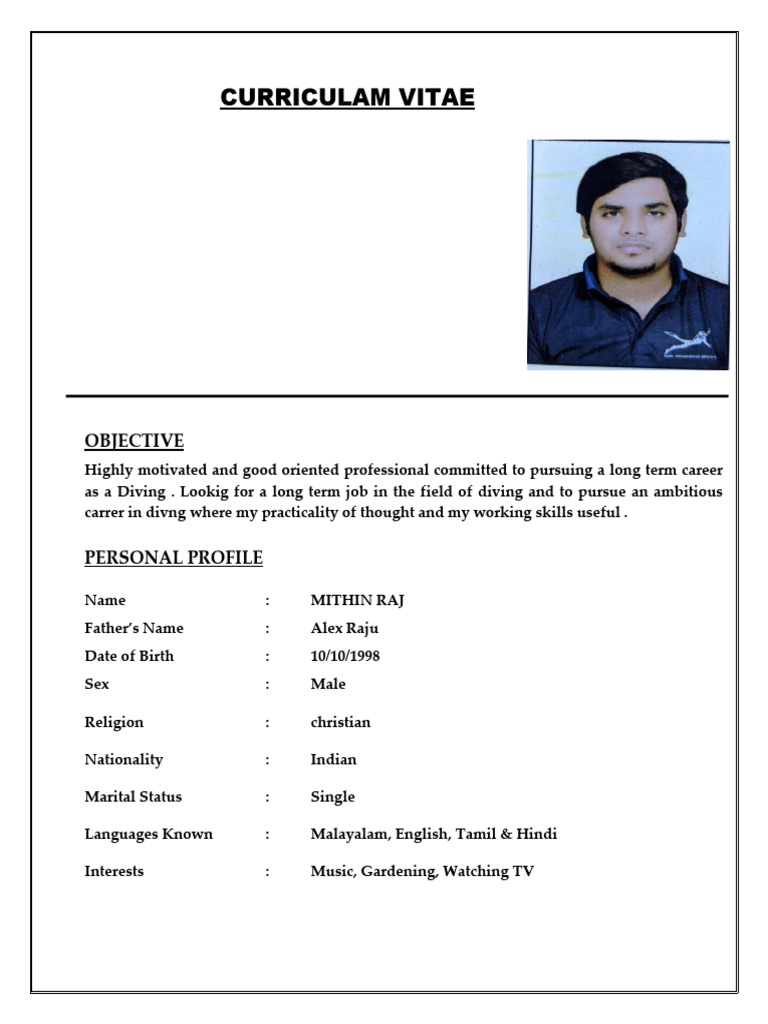 CURRICULAM VITAE

OBJECTIVE

Highly motivated and good oriented professional committed to pursuing a long term career as a Diving . Lookig for a long term job in the field of diving and to pursue an ambitious carrer in divng where my practicality of thought and my working skills useful .

PERSONAL PROFILE

Name : MITHIN RAJ
Father's Name : Alex Raju
Date of Birth : 10/10/1998
Sex : Male
Religion : christian
Nationality : Indian
Marital Status : Single
Languages Known : Malayalam, English, Tamil & Hindi
Interests : Music, Gardening, Watching TV